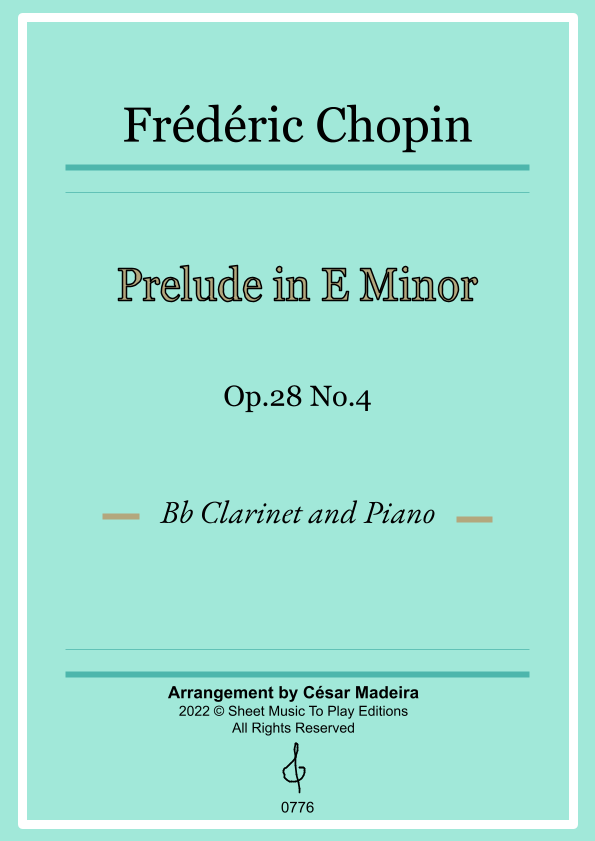 Frédéric Chopin

Prelude in E Minor

Op.28 No.4

Bb Clarinet and Piano

Arrangement by César Madeira
2022 © Sheet Music To Play Editions
All Rights Reserved

0776